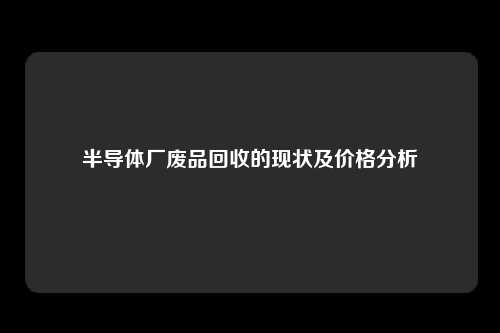 半导体厂废品回收的现状及价格分析